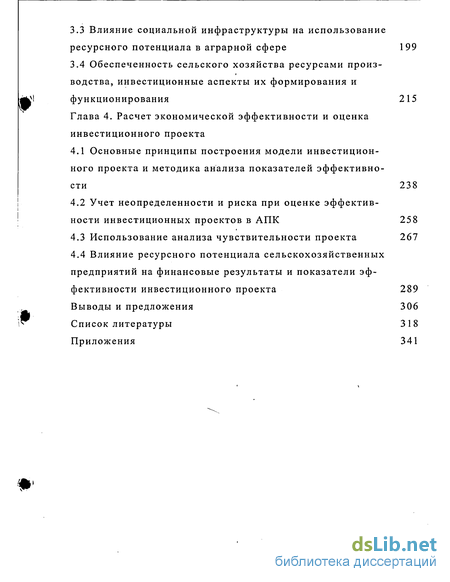 3.3 Влияние социальной инфраструктуры на использование ресурсного потенциала в аграрной сфере 199

3.4 Обеспеченность сельского хозяйства ресурсами производства, инвестиционные аспекты их формирования и функционирования 215

Глава 4. Расчет экономической эффективности и оценка инвестиционного проекта

4.1 Основные принципы построения модели инвестиционного проекта и методика анализа показателей эффективности 238

4.2 Учет неопределенности и риска при оценке эффективности инвестиционных проектов в АПК 258

4.3 Использование анализа чувствительности проекта 267

4.4 Влияние ресурсного потенциала сельскохозяйственных предприятий на финансовые результаты и показатели эффективности инвестиционного проекта 289

Выводы и предложения 306

Список литературы 318

Приложения 341

dsLib.net
библиотека диссертаций